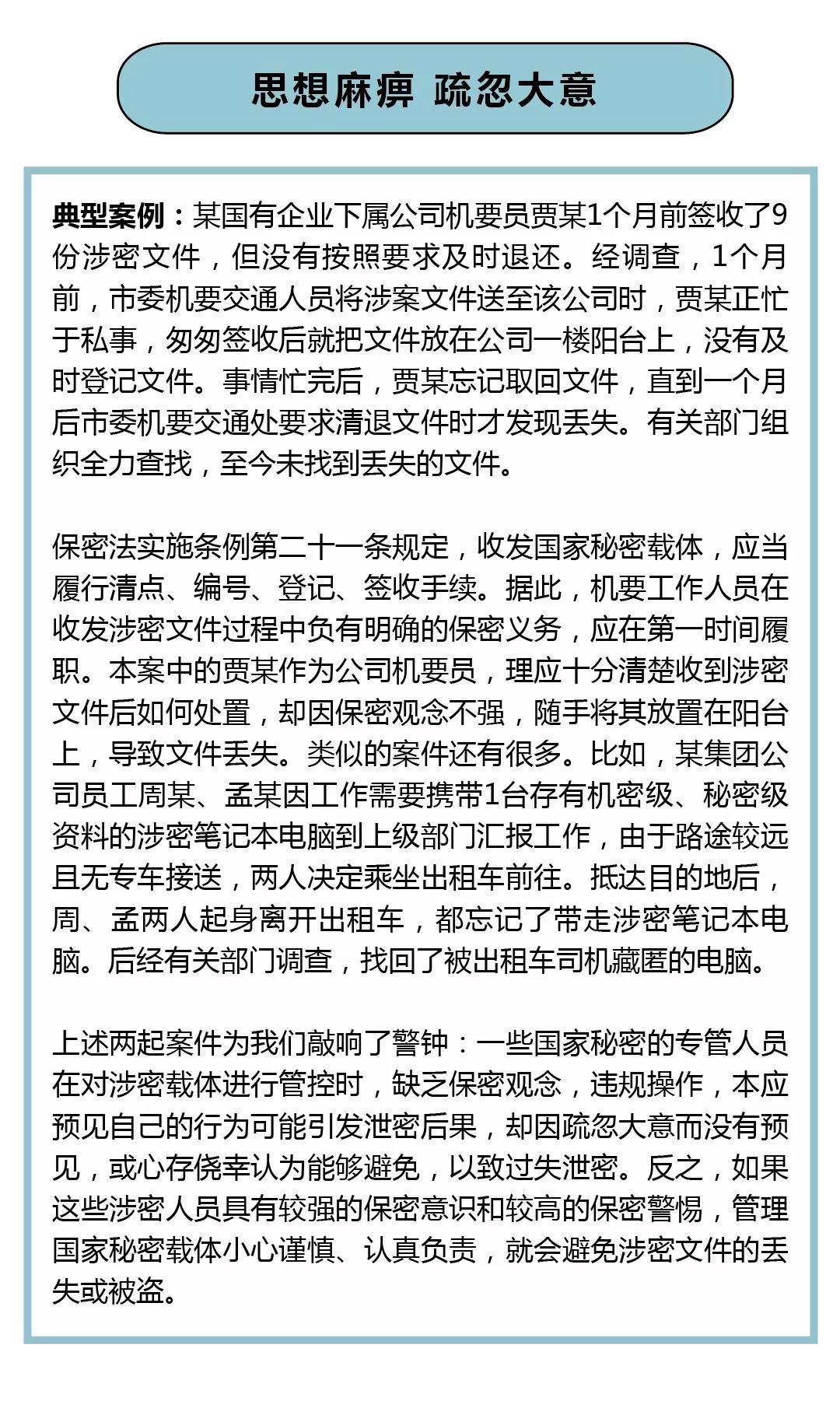 思想麻痹 疏忽大意

典型案例：某国有企业下属公司机要员贾某1个月前签收了9份涉密文件，但没有按照要求及时退还。经调查，1个月前，市委机要交通人员将涉案文件送至该公司时，贾某正忙于私事，匆匆签收后就把文件放在公司一楼阳台上，没有及时登记文件。事情忙完后，贾某忘记取回文件，直到一个月后市委机要交通处要求清退文件时才发现丢失。有关部门组织全力查找，至今未找到丢失的文件。

保密法实施条例第二十一条规定，收发国家秘密载体，应当履行清点、编号、登记、签收手续。据此，机要工作人员在收发涉密文件过程中负有明确的保密义务，应在第一时间履职。本案中的贾某作为公司机要员，理应十分清楚收到涉密文件后如何处置，却因保密观念不强，随手将其放置在阳台上，导致文件丢失。类似的案件还有很多。比如，某集团公司员工周某、孟某因工作需要携带1台存有机密级、秘密级资料的涉密笔记本电脑到上级部门汇报工作，由于路途较远且无专车接送，两人决定乘坐出租车前往。抵达目的地后，周、孟两人起身离开出租车，都忘记了带走涉密笔记本电脑。后经有关部门调查，找回了被出租车司机藏匿的电脑。

上述两起案件为我们敲响了警钟：一些国家秘密的专管人员在对涉密载体进行管控时，缺乏保密观念，违规操作，本应预见自己的行为可能引发泄密后果，却因疏忽大意而没有预见，或心存侥幸认为能够避免，以致过失泄密。反之，如果这些涉密人员具有较强的保密意识和较高的保密警惕，管理国家秘密载体小心谨慎、认真负责，就会避免涉密文件的丢失或被盗。